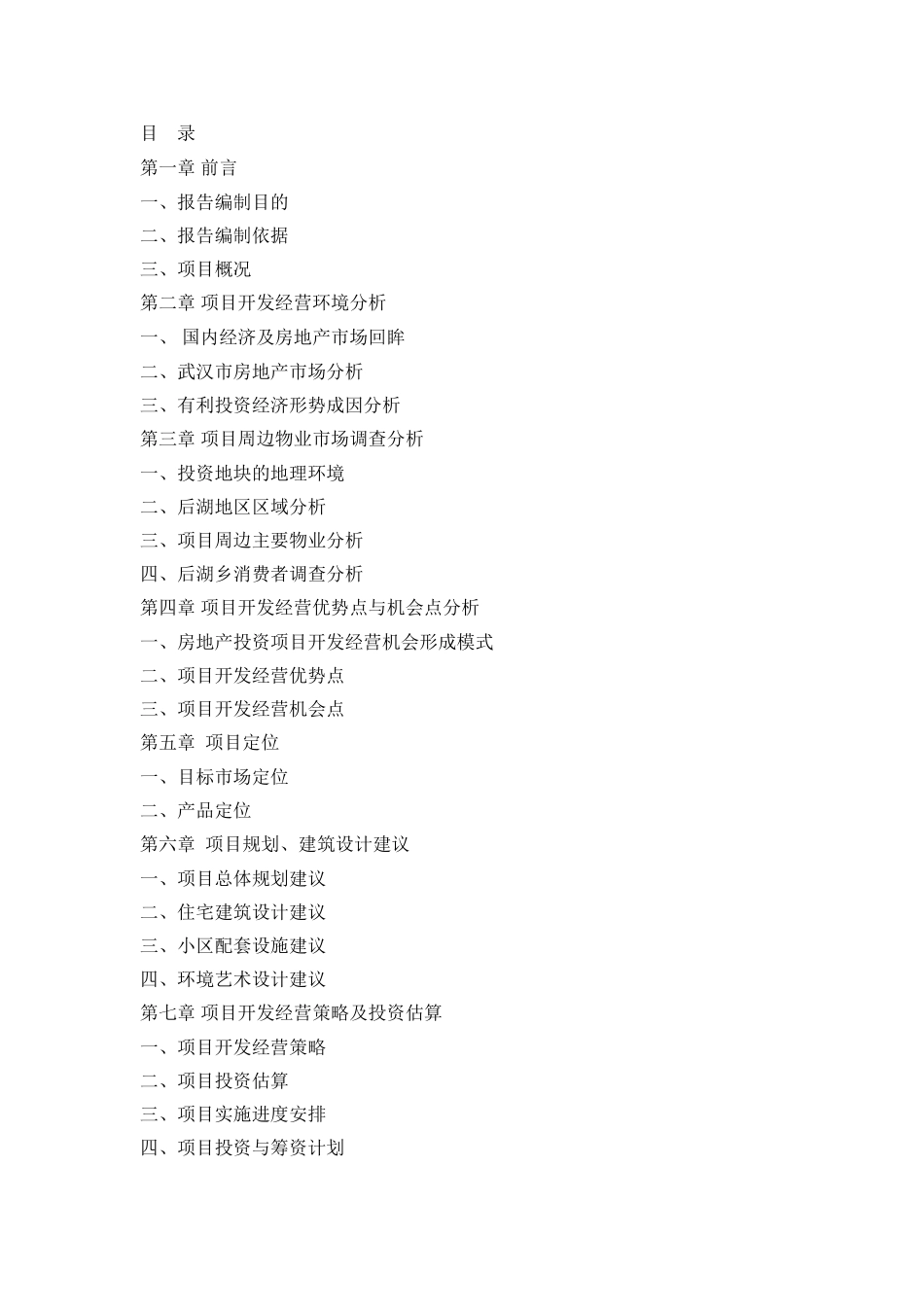 目　录

第一章 前言

一、报告编制目的

二、报告编制依据

三、项目概况

第二章 项目开发经营环境分析

一、 国内经济及房地产市场回眸

二、武汉市房地产市场分析

三、有利投资经济形势成因分析

第三章 项目周边物业市场调查分析

一、投资地块的地理环境

二、后湖地区区域分析

三、项目周边主要物业分析

四、后湖乡消费者调查分析

第四章 项目开发经营优势点与机会点分析

一、房地产投资项目开发经营机会形成模式

二、项目开发经营优势点

三、项目开发经营机会点

第五章　项目定位

一、目标市场定位

二、产品定位

第六章　项目规划、建筑设计建议

一、项目总体规划建议

二、住宅建筑设计建议

三、小区配套设施建议

四、环境艺术设计建议

第七章 项目开发经营策略及投资估算

一、项目开发经营策略

二、项目投资估算

三、项目实施进度安排

四、项目投资与筹资计划